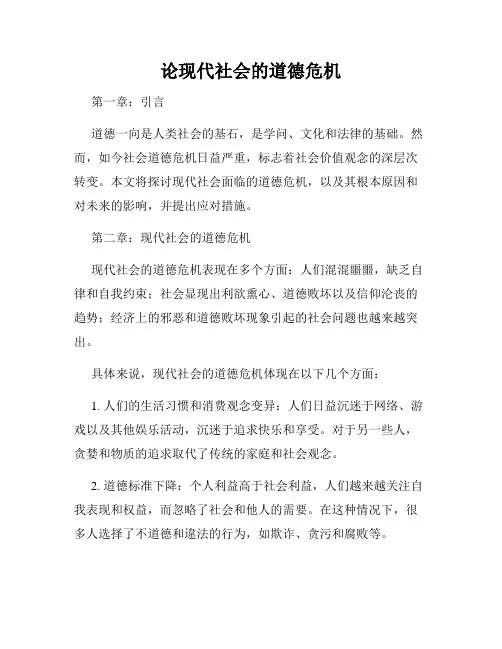 论现代社会的道德危机

第一章：引言

道德一向是人类社会的基石，是学问、文化和法律的基础。然而，如今社会道德危机日益严重，标志着社会价值观念的深层次转变。本文将探讨现代社会面临的道德危机，以及其根本原因和对未来的影响，并提出应对措施。

第二章：现代社会的道德危机

现代社会的道德危机表现在多个方面：人们混混噩噩，缺乏自律和自我约束；社会显现出利欲熏心、道德败坏以及信仰沦丧的趋势；经济上的邪恶和道德败坏现象引起的社会问题也越来越突出。

具体来说，现代社会的道德危机体现在以下几个方面：

1. 人们的生活习惯和消费观念变异：人们日益沉迷于网络、游戏以及其他娱乐活动，沉迷于追求快乐和享受。对于另一些人，贪婪和物质的追求取代了传统的家庭和社会观念。

2. 道德标准下降：个人利益高于社会利益，人们越来越关注自我表现和权益，而忽略了社会和他人的需要。在这种情况下，很多人选择了不道德和违法的行为，如欺诈、贪污和腐败等。